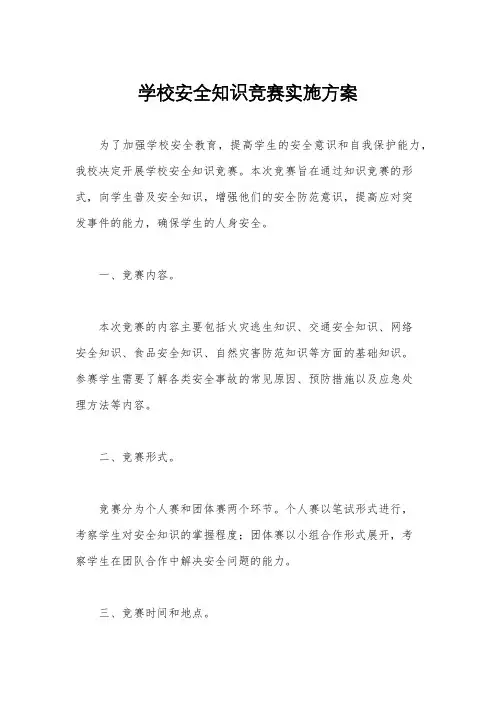 学校安全知识竞赛实施方案

为了加强学校安全教育，提高学生的安全意识和自我保护能力，我校决定开展学校安全知识竞赛。本次竞赛旨在通过知识竞赛的形式，向学生普及安全知识，增强他们的安全防范意识，提高应对突发事件的能力，确保学生的人身安全。

一、竞赛内容。

本次竞赛的内容主要包括火灾逃生知识、交通安全知识、网络安全知识、食品安全知识、自然灾害防范知识等方面的基础知识。参赛学生需要了解各类安全事故的常见原因、预防措施以及应急处理方法等内容。

二、竞赛形式。

竞赛分为个人赛和团体赛两个环节。个人赛以笔试形式进行，考察学生对安全知识的掌握程度；团体赛以小组合作形式展开，考察学生在团队合作中解决安全问题的能力。

三、竞赛时间和地点。